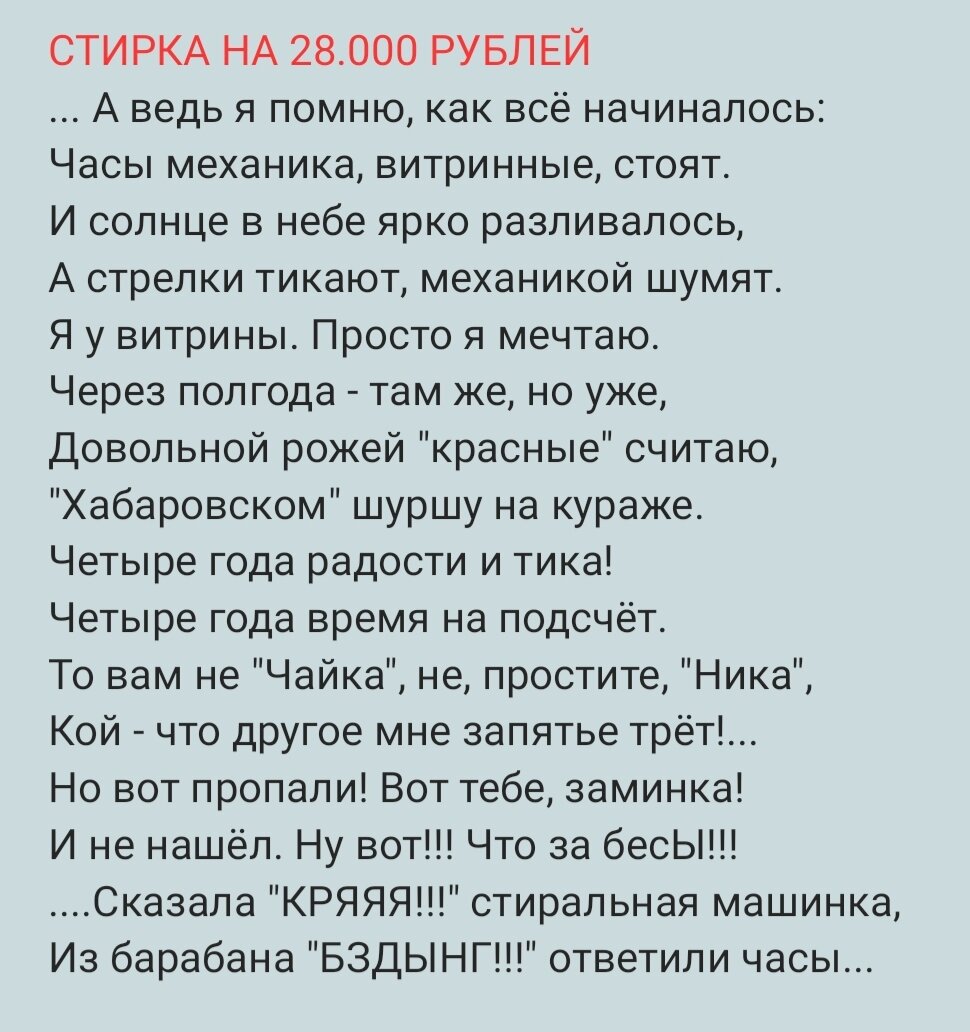 СТИРКА НА 28.000 РУБЛЕЙ
... А ведь я помню, как всё начиналось:
Часы механика, витринные, стоят.
И солнце в небе ярко разливалось,
А стрелки тикают, механикой шумят.
Я у витрины. Просто я мечтаю.
Через полгода - там же, но уже,
Довольной рожей "красные" считаю,
"Хабаровском" шуршу на кураже.
Четыре года радости и тика!
Четыре года время на подсчёт.
То вам не "Чайка", не, простите, "Ника",
Кой - что другое мне запятье трёт!...
Но вот пропали! Вот тебе, заминка!
И не нашёл. Ну вот!!! Что за бесЫ!!!
....Сказала "КРЯЯЯ!!!" стиральная машинка,
Из барабана "БЗДЫНГ!!!" ответили часы...